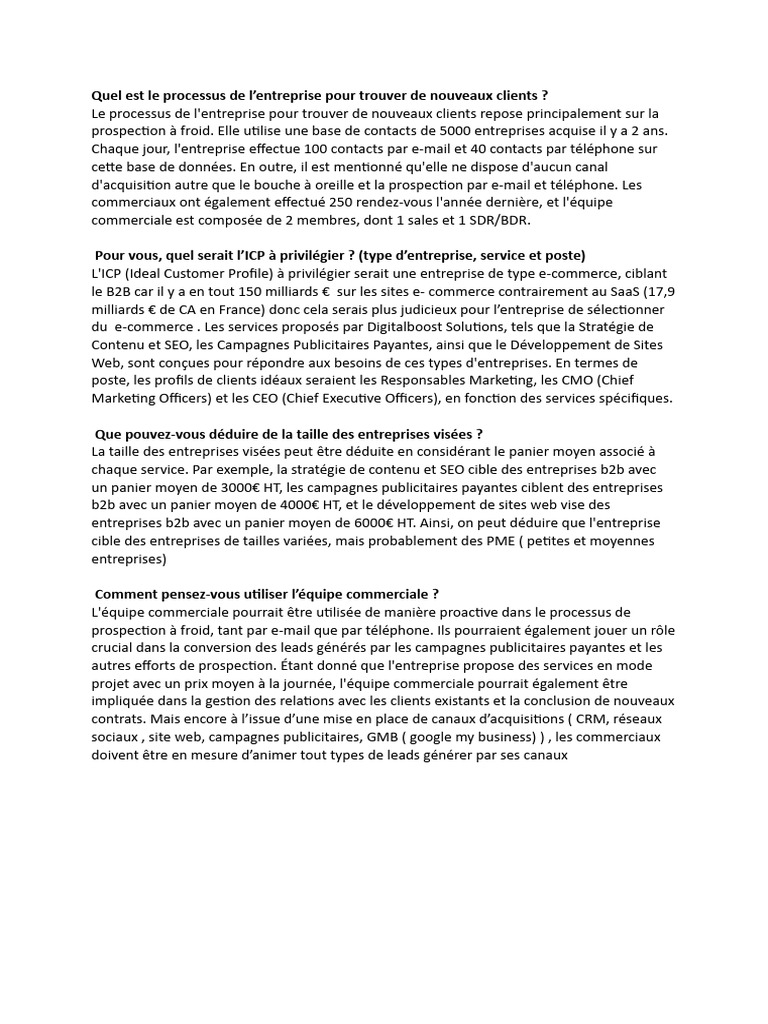 Quel est le processus de l'entreprise pour trouver de nouveaux clients ?
Le processus de l'entreprise pour trouver de nouveaux clients repose principalement sur la prospection à froid. Elle utilise une base de contacts de 5000 entreprises acquise il y a 2 ans. Chaque jour, l'entreprise effectue 100 contacts par e-mail et 40 contacts par téléphone sur cette base de données. En outre, il est mentionné qu'elle ne dispose d'aucun canal d'acquisition autre que le bouche à oreille et la prospection par e-mail et téléphone. Les commerciaux ont également effectué 250 rendez-vous l'année dernière, et l'équipe commerciale est composée de 2 membres, dont 1 sales et 1 SDR/BDR.

Pour vous, quel serait l'ICP à privilégier ? (type d'entreprise, service et poste)
L'ICP (Ideal Customer Profile) à privilégier serait une entreprise de type e-commerce, ciblant le B2B car il y a en tout 150 milliards € sur les sites e- commerce contrairement au SaaS (17,9 milliards € de CA en France) donc cela serais plus judicieux pour l'entreprise de sélectionner du e-commerce . Les services proposés par Digitalboost Solutions, tels que la Stratégie de Contenu et SEO, les Campagnes Publicitaires Payantes, ainsi que le Développement de Sites Web, sont conçues pour répondre aux besoins de ces types d'entreprises. En termes de poste, les profils de clients idéaux seraient les Responsables Marketing, les CMO (Chief Marketing Officers) et les CEO (Chief Executive Officers), en fonction des services spécifiques.

Que pouvez-vous déduire de la taille des entreprises visées ?
La taille des entreprises visées peut être déduite en considérant le panier moyen associé à chaque service. Par exemple, la stratégie de contenu et SEO cible des entreprises b2b avec un panier moyen de 3000€ HT, les campagnes publicitaires payantes ciblent des entreprises b2b avec un panier moyen de 4000€ HT, et le développement de sites web vise des entreprises b2b avec un panier moyen de 6000€ HT. Ainsi, on peut déduire que l'entreprise cible des entreprises de tailles variées, mais probablement des PME ( petites et moyennes entreprises)

Comment pensez-vous utiliser l'équipe commerciale ?
L'équipe commerciale pourrait être utilisée de manière proactive dans le processus de prospection à froid, tant par e-mail que par téléphone. Ils pourraient également jouer un rôle crucial dans la conversion des leads générés par les campagnes publicitaires payantes et les autres efforts de prospection. Étant donné que l'entreprise propose des services en mode projet avec un prix moyen à la journée, l'équipe commerciale pourrait également être impliquée dans la gestion des relations avec les clients existants et la conclusion de nouveaux contrats. Mais encore à l'issue d'une mise en place de canaux d'acquisitions ( CRM, réseaux sociaux , site web, campagnes publicitaires, GMB ( google my business) ) , les commerciaux doivent être en mesure d'animer tout types de leads générer par ses canaux